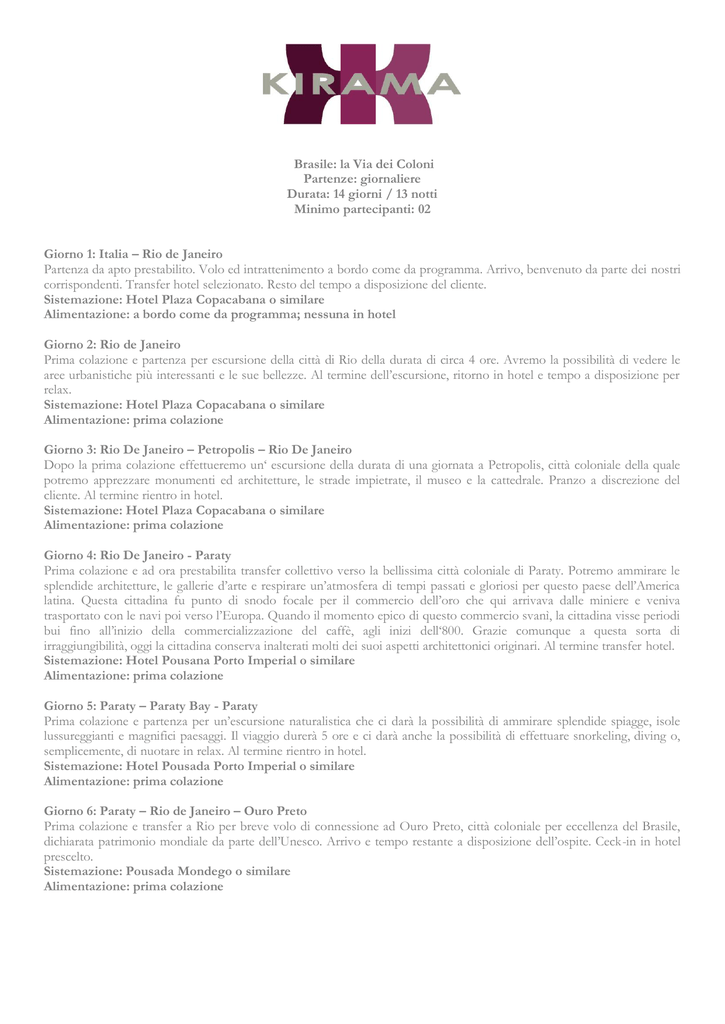 KIRAMA

Brasile: la Via dei Coloni
Partenze: giornaliere
Durata: 14 giorni / 13 notti
Minimo partecipanti: 02

Giorno 1: Italia – Rio de Janeiro
Partenza da apto prestabilito. Volo ed intrattenimento a bordo come da programma. Arrivo, benvenuto da parte dei nostri corrispondenti. Transfer hotel selezionato. Resto del tempo a disposizione del cliente.
Sistemazione: Hotel Plaza Copacabana o similare
Alimentazione: a bordo come da programma; nessuna in hotel

Giorno 2: Rio de Janeiro
Prima colazione e partenza per escursione della città di Rio della durata di circa 4 ore. Avremo la possibilità di vedere le aree urbanistiche più interessanti e le sue bellezze. Al termine dell'escursione, ritorno in hotel e tempo a disposizione per relax.
Sistemazione: Hotel Plaza Copacabana o similare
Alimentazione: prima colazione

Giorno 3: Rio De Janeiro – Petropolis – Rio De Janeiro
Dopo la prima colazione effettueremo un' escursione della durata di una giornata a Petropolis, città coloniale della quale potremo apprezzare monumenti ed architetture, le strade impietrate, il museo e la cattedrale. Pranzo a discrezione del cliente. Al termine rientro in hotel.
Sistemazione: Hotel Plaza Copacabana o similare
Alimentazione: prima colazione

Giorno 4: Rio De Janeiro - Paraty
Prima colazione e ad ora prestabilita transfer collettivo verso la bellissima città coloniale di Paraty. Potremo ammirare le splendide architetture, le gallerie d'arte e respirare un'atmosfera di tempi passati e gloriosi per questo paese dell'America latina. Questa cittadina fu punto di snodo focale per il commercio dell'oro che qui arrivava dalle miniere e veniva trasportato con le navi poi verso l'Europa. Quando il momento epico di questo commercio svanì, la cittadina visse periodi bui fino all'inizio della commercializzazione del caffè, agli inizi dell'800. Grazie comunque a questa sorta di irraggiungibilità, oggi la cittadina conserva inalterati molti dei suoi aspetti architettonici originari. Al termine transfer hotel.
Sistemazione: Hotel Pousana Porto Imperial o similare
Alimentazione: prima colazione

Giorno 5: Paraty – Paraty Bay - Paraty
Prima colazione e partenza per un'escursione naturalistica che ci darà la possibilità di ammirare splendide spiagge, isole lussureggianti e magnifici paesaggi. Il viaggio durerà 5 ore e ci darà anche la possibilità di effettuare snorkeling, diving o, semplicemente, di nuotare in relax. Al termine rientro in hotel.
Sistemazione: Hotel Pousada Porto Imperial o similare
Alimentazione: prima colazione

Giorno 6: Paraty – Rio de Janeiro – Ouro Preto
Prima colazione e transfer a Rio per breve volo di connessione ad Ouro Preto, città coloniale per eccellenza del Brasile, dichiarata patrimonio mondiale da parte dell'Unesco. Arrivo e tempo restante a disposizione dell'ospite. Ceck-in in hotel prescelto.
Sistemazione: Pousada Mondego o similare
Alimentazione: prima colazione